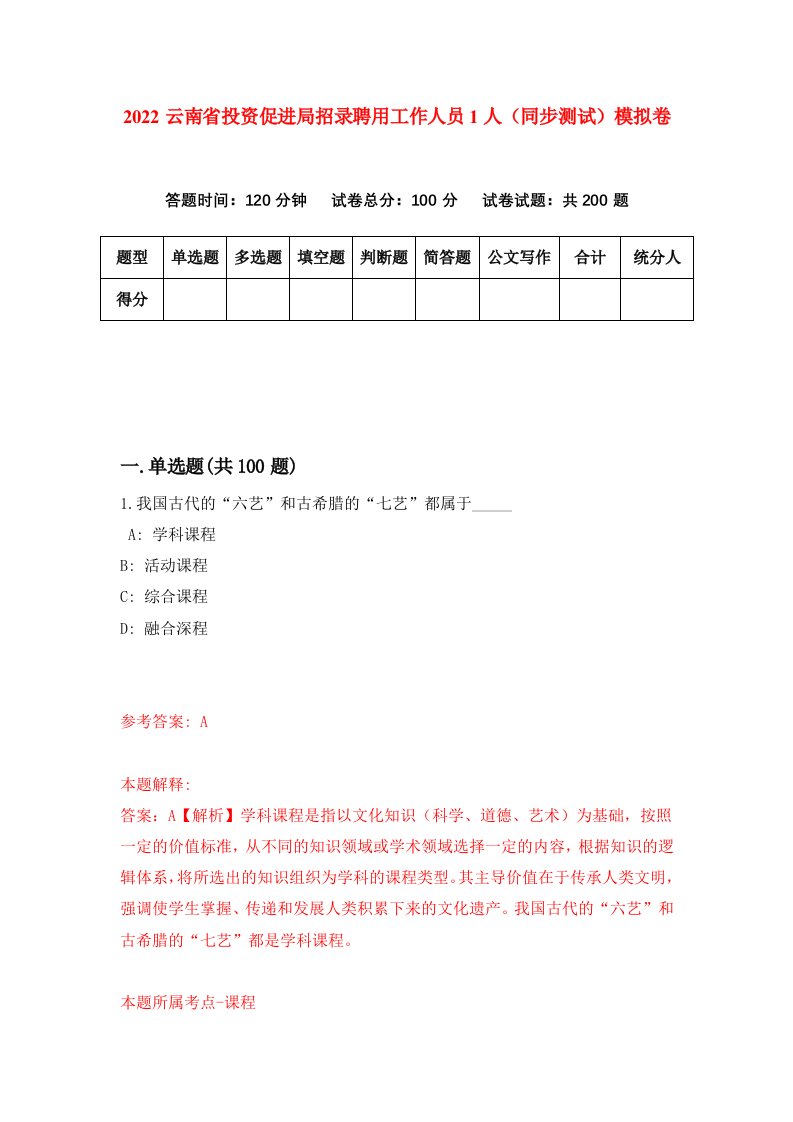 2022 云南省投资促进局招录聘用工作人员 1 人（同步测试）模拟卷

答题时间：120 分钟　试卷总分：100 分　试卷试题：共 200 题

| 题型 | 单选题 | 多选题 | 填空题 | 判断题 | 简答题 | 公文写作 | 合计 | 统分人 |
|---|---|---|---|---|---|---|---|---|
| 得分 | | | | | | | | |

一.单选题(共 100 题)

1.我国古代的“六艺”和古希腊的“七艺”都属于_____

A: 学科课程

B: 活动课程

C: 综合课程

D: 融合深程

参考答案: A

本题解释:

答案：A【解析】学科课程是指以文化知识（科学、道德、艺术）为基础，按照一定的价值标准，从不同的知识领域或学术领域选择一定的内容，根据知识的逻辑体系，将所选出的知识组织为学科的课程类型。其主导价值在于传承人类文明，强调使学生掌握、传递和发展人类积累下来的文化遗产。我国古代的“六艺”和古希腊的“七艺”都是学科课程。

本题所属考点-课程